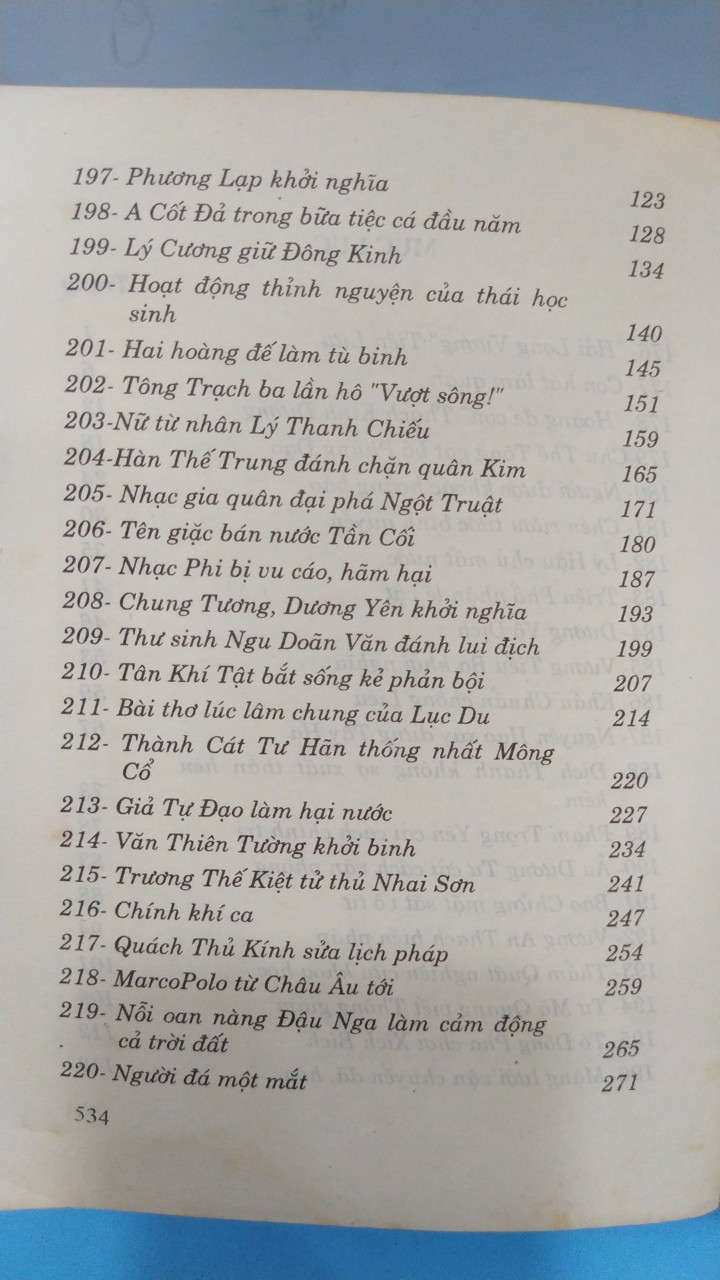 197- Phương Lạp khởi nghĩa 123
198- A Cốt Đả trong bữa tiệc cá đầu năm 128
199- Lý Cương giữ Đông Kinh 134
200- Hoạt động thỉnh nguyện của thái học sinh 140
201- Hai hoàng đế làm tù binh 145
202- Tông Trạch ba lần hô "Vượt sông!" 151
203-Nữ từ nhân Lý Thanh Chiếu 159
204-Hàn Thế Trung đánh chặn quân Kim 165
205- Nhạc gia quân đại phá Ngột Truật 171
206- Tên giặc bán nước Tần Cối 180
207- Nhạc Phi bị vu cáo, hãm hại 187
208- Chung Tương, Dương Yên khởi nghĩa 193
209- Thư sinh Ngu Doãn Văn đánh lui địch 199
210- Tân Khí Tật bắt sống kẻ phản bội 207
211- Bài thơ lúc lâm chung của Lục Du 214
212- Thành Cát Tư Hãn thống nhất Mông Cổ 220
213- Giả Tự Đạo làm hại nước 227
214- Văn Thiên Tường khởi binh 234
215- Trương Thế Kiệt tử thủ Nhai Sơn 241
216- Chính khí ca 247
217- Quách Thủ Kính sửa lịch pháp 254
218- MarcoPolo từ Châu Âu tới 259
219- Nỗi oan nàng Đậu Nga làm cảm động cả trời đất 265
220- Người đá một mắt 271

534